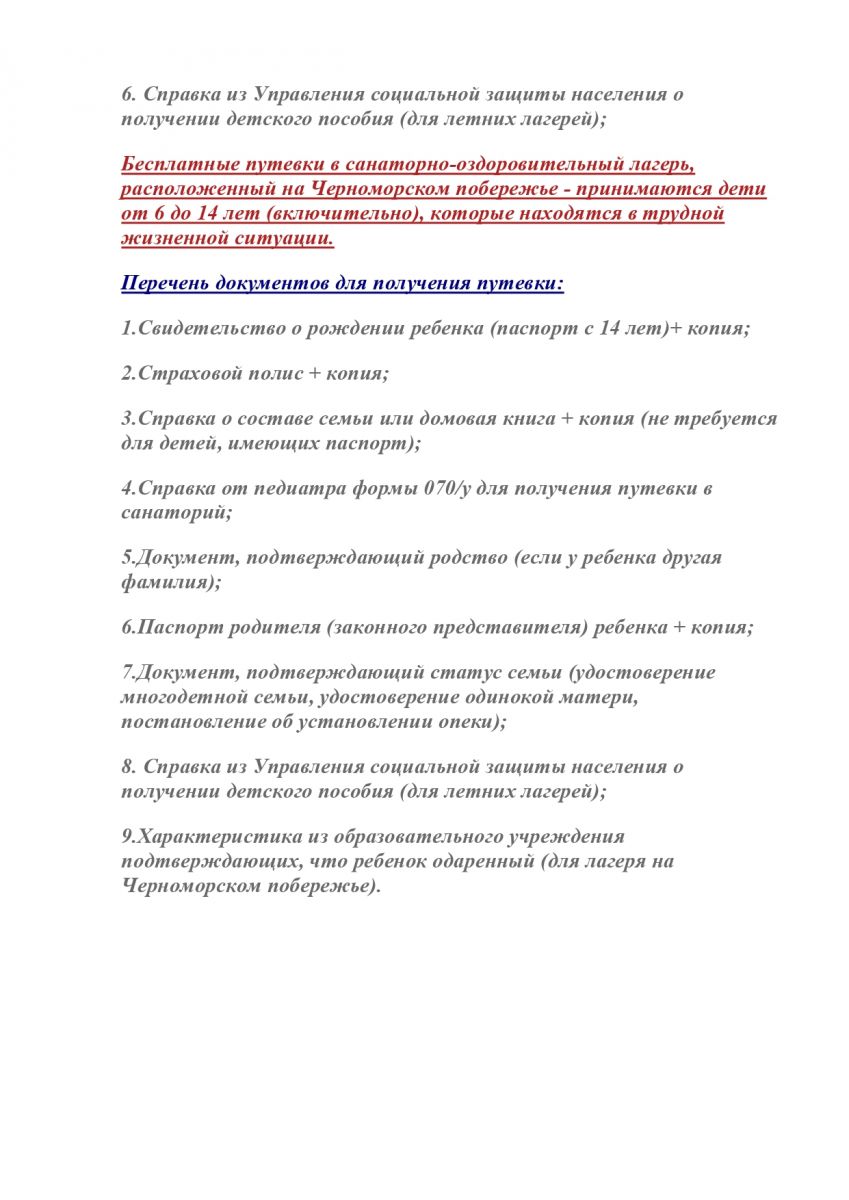 6. Справка из Управления социальной защиты населения о получении детского пособия (для летних лагерей);

Бесплатные путевки в санаторно-оздоровительный лагерь, расположенный на Черноморском побережье - принимаются дети от 6 до 14 лет (включительно), которые находятся в трудной жизненной ситуации.

Перечень документов для получения путевки:

1.Свидетельство о рождении ребенка (паспорт с 14 лет)+ копия;

2.Страховой полис + копия;

3.Справка о составе семьи или домовая книга + копия (не требуется для детей, имеющих паспорт);

4.Справка от педиатра формы 070/у для получения путевки в санаторий;

5.Документ, подтверждающий родство (если у ребенка другая фамилия);

6.Паспорт родителя (законного представителя) ребенка + копия;

7.Документ, подтверждающий статус семьи (удостоверение многодетной семьи, удостоверение одинокой матери, постановление об установлении опеки);

8. Справка из Управления социальной защиты населения о получении детского пособия (для летних лагерей);

9.Характеристика из образовательного учреждения подтверждающих, что ребенок одаренный (для лагеря на Черноморском побережье).